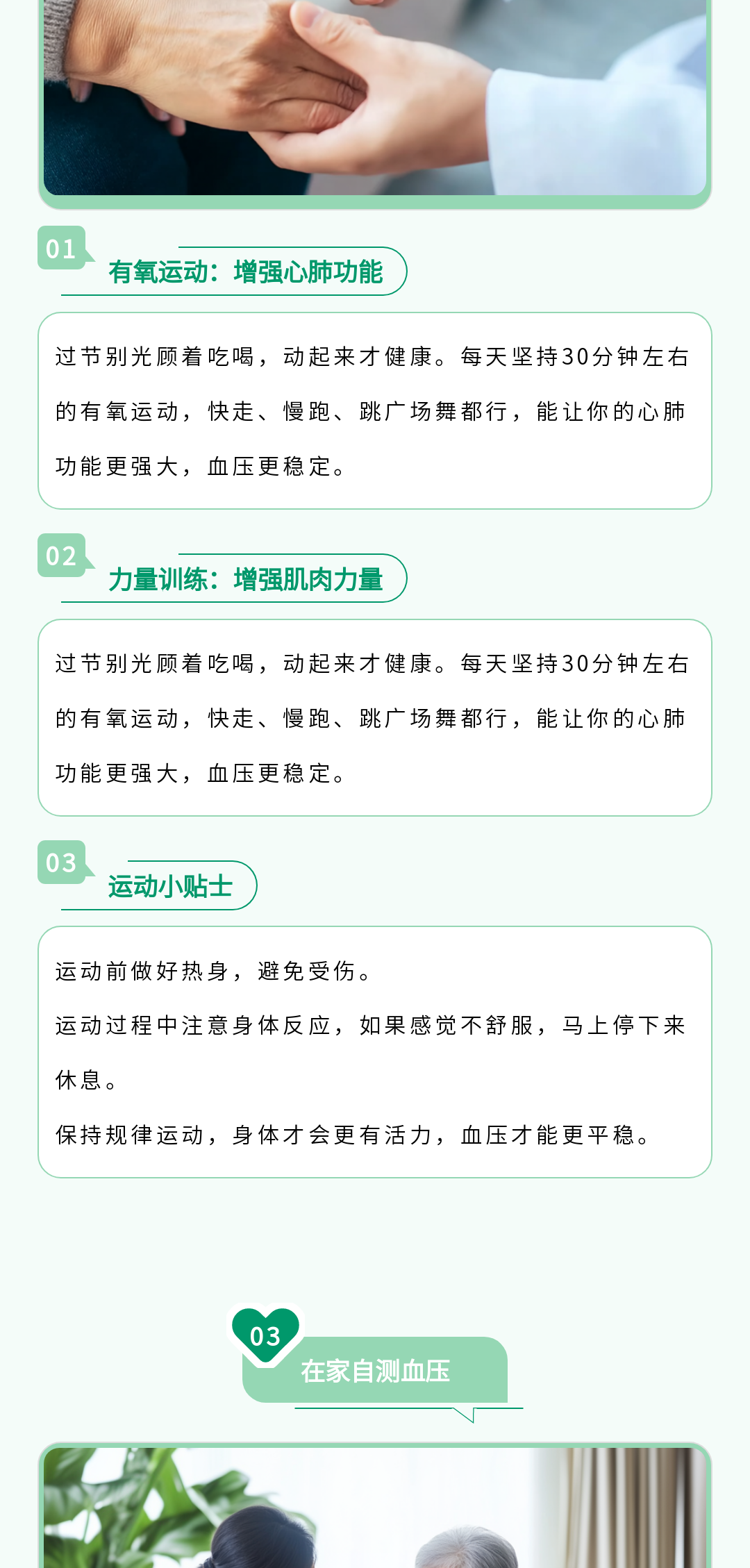 01
有氧运动：增强心肺功能

过节别光顾着吃喝，动起来才健康。每天坚持30分钟左右的有氧运动，快走、慢跑、跳广场舞都行，能让你的心肺功能更强大，血压更稳定。

02
力量训练：增强肌肉力量

过节别光顾着吃喝，动起来才健康。每天坚持30分钟左右的有氧运动，快走、慢跑、跳广场舞都行，能让你的心肺功能更强大，血压更稳定。

03
运动小贴士

运动前做好热身，避免受伤。

运动过程中注意身体反应，如果感觉不舒服，马上停下来休息。

保持规律运动，身体才会更有活力，血压才能更平稳。

03
在家自测血压